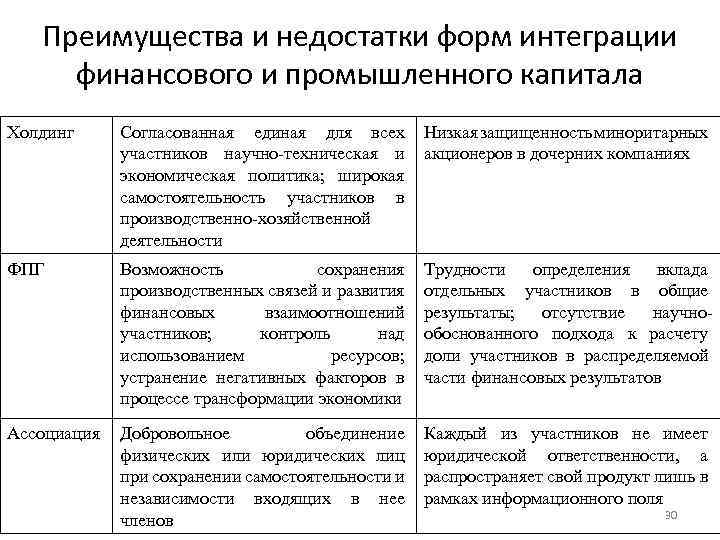 Преимущества и недостатки форм интеграции финансового и промышленного капитала

| | | |
|---|---|---|
| Холдинг | Согласованная единая для всех участников научно-техническая и экономическая политика; широкая самостоятельность участников в производственно-хозяйственной деятельности | Низкая защищенность миноритарных акционеров в дочерних компаниях |
| ФПГ | Возможность сохранения производственных связей и развития финансовых взаимоотношений участников; контроль над использованием ресурсов; устранение негативных факторов в процессе трансформации экономики | Трудности определения вклада отдельных участников в общие результаты; отсутствие научно-обоснованного подхода к расчету доли участников в распределяемой части финансовых результатов |
| Ассоциация | Добровольное объединение физических или юридических лиц при сохранении самостоятельности и независимости входящих в нее членов | Каждый из участников не имеет юридической ответственности, а распространяет свой продукт лишь в рамках информационного поля |

30